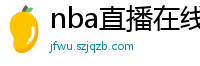 nba直播在线

jfwu.szjqzb.com